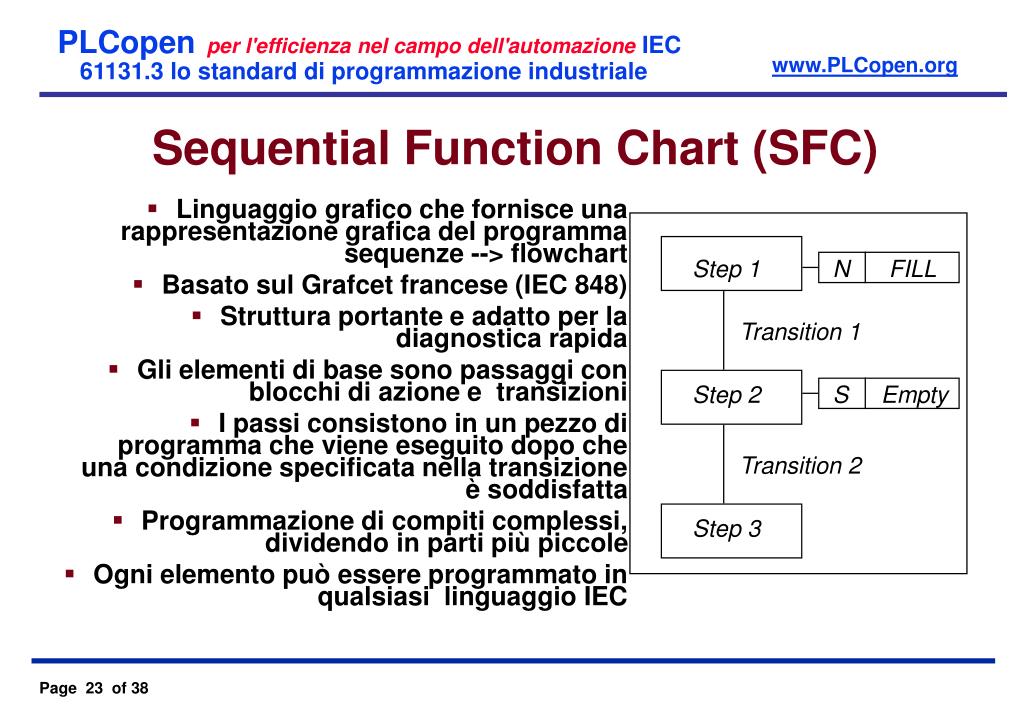 PLCopen per l'efficienza nel campo dell'automazione IEC 61131.3 lo standard di programmazione industriale

www.PLCopen.org

Sequential Function Chart (SFC)

▪ Linguaggio grafico che fornisce una rappresentazione grafica del programma sequenze --> flowchart

▪ Basato sul Grafcet francese (IEC 848)

▪ Struttura portante e adatto per la diagnostica rapida

▪ Gli elementi di base sono passaggi con blocchi di azione e transizioni

▪ I passi consistono in un pezzo di programma che viene eseguito dopo che una condizione specificata nella transizione è soddisfatta

▪ Programmazione di compiti complessi, dividendo in parti più piccole

▪ Ogni elemento può essere programmato in qualsiasi linguaggio IEC

Step 1
N
FILL
Transition 1
Step 2
S
Empty
Transition 2
Step 3

Page 23 of 38